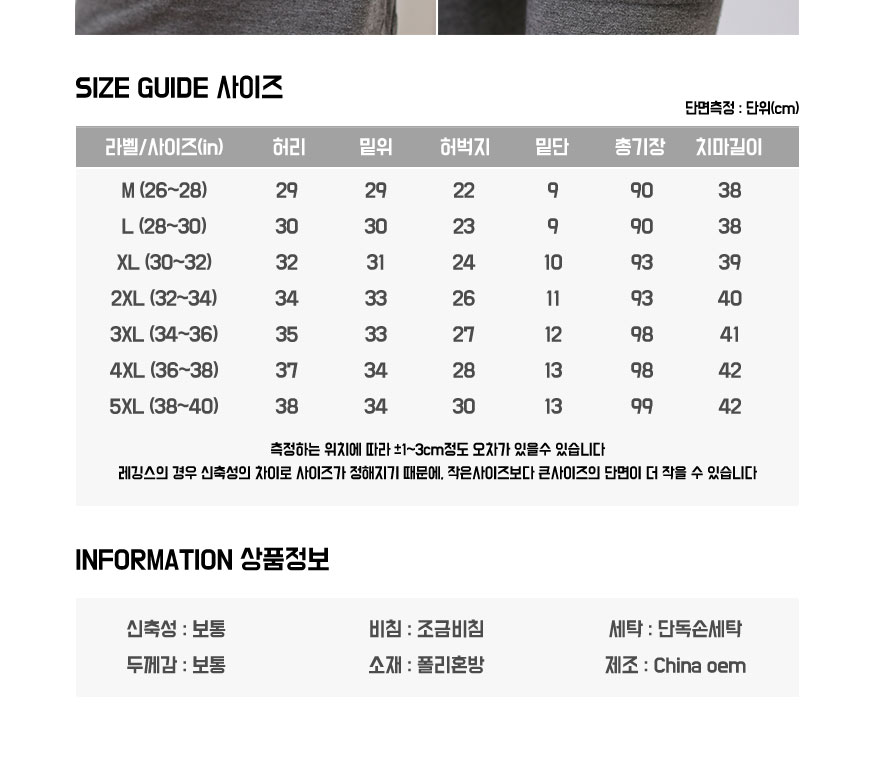 SIZE GUIDE 사이즈

단면측정 : 단위(cm)

| 라벨/사이즈(in) | 허리 | 밑위 | 허벅지 | 밑단 | 총기장 | 치마길이 |
|---|---|---|---|---|---|---|
| M (26~28) | 29 | 29 | 22 | 9 | 90 | 38 |
| L (28~30) | 30 | 30 | 23 | 9 | 90 | 38 |
| XL (30~32) | 32 | 31 | 24 | 10 | 93 | 39 |
| 2XL (32~34) | 34 | 33 | 26 | 11 | 93 | 40 |
| 3XL (34~36) | 35 | 33 | 27 | 12 | 98 | 41 |
| 4XL (36~38) | 37 | 34 | 28 | 13 | 98 | 42 |
| 5XL (38~40) | 38 | 34 | 30 | 13 | 99 | 42 |

측정하는 위치에 따라 ±1~3cm정도 오차가 있을수 있습니다

레깅스의 경우 신축성의 차이로 사이즈가 정해지기 때문에, 작은사이즈보다 큰사이즈의 단면이 더 작을 수 있습니다

INFORMATION 상품정보

신축성 : 보통
두께감 : 보통

비침 : 조금비침
소재 : 폴리혼방

세탁 : 단독손세탁
제조 : China oem